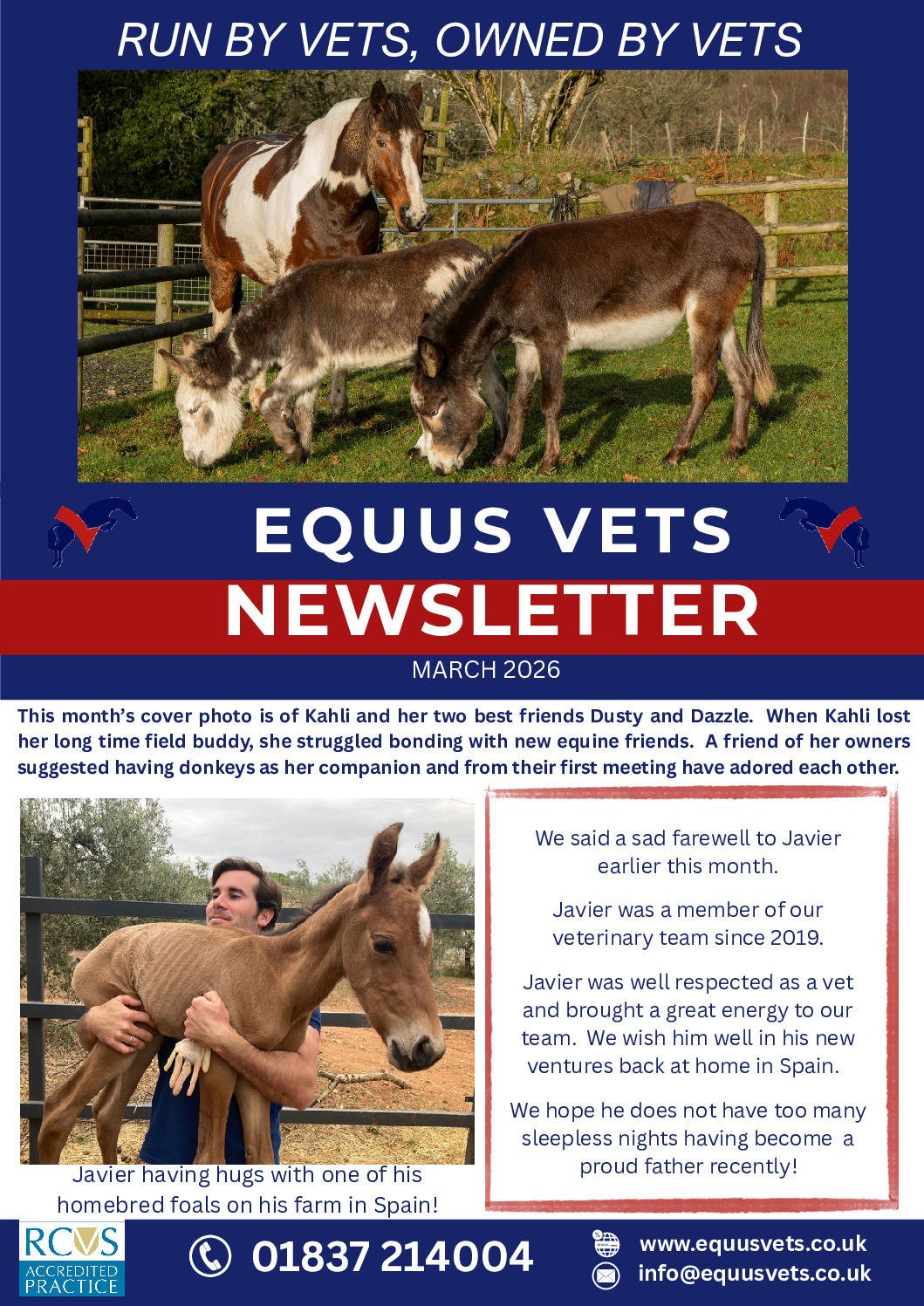 RUN BY VETS, OWNED BY VETS

EQUUS VETS

NEWSLETTER

MARCH 2026

This month's cover photo is of Kahli and her two best friends Dusty and Dazzle. When Kahli lost her long time field buddy, she struggled bonding with new equine friends. A friend of her owners suggested having donkeys as her companion and from their first meeting have adored each other.

Javier having hugs with one of his homebred foals on his farm in Spain!

We said a sad farewell to Javier earlier this month.

Javier was a member of our veterinary team since 2019.

Javier was well respected as a vet and brought a great energy to our team. We wish him well in his new ventures back at home in Spain.

We hope he does not have too many sleepless nights having become a proud father recently!

RCVS ACCREDITED PRACTICE

01837 214004

www.equusvets.co.uk
info@equusvets.co.uk